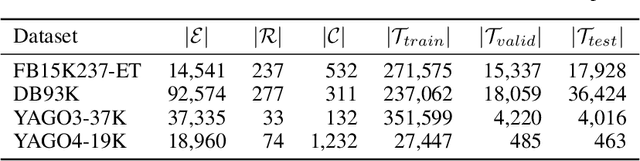 | Dataset | $|\mathcal{E}|$ | $|\mathcal{R}|$ | $|\mathcal{C}|$ | $|\mathcal{T}_{train}|$ | $|\mathcal{T}_{valid}|$ | $|\mathcal{T}_{test}|$ |
|---|---|---|---|---|---|---|
| FB15K237-ET | 14,541 | 237 | 532 | 271,575 | 15,337 | 17,928 |
| DB93K | 92,574 | 277 | 311 | 237,062 | 18,059 | 36,424 |
| YAGO3-37K | 37,335 | 33 | 132 | 351,599 | 4,220 | 4,016 |
| YAGO4-19K | 18,960 | 74 | 1,232 | 27,447 | 485 | 463 |